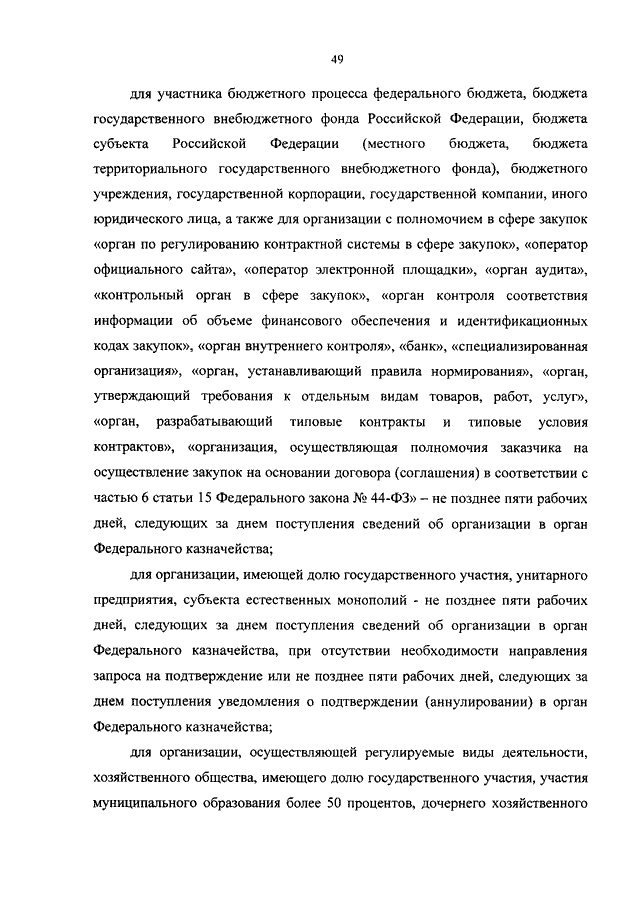 49

для участника бюджетного процесса федерального бюджета, бюджета государственного внебюджетного фонда Российской Федерации, бюджета субъекта Российской Федерации (местного бюджета, бюджета территориального государственного внебюджетного фонда), бюджетного учреждения, государственной корпорации, государственной компании, иного юридического лица, а также для организации с полномочием в сфере закупок «орган по регулированию контрактной системы в сфере закупок», «оператор официального сайта», «оператор электронной площадки», «орган аудита», «контрольный орган в сфере закупок», «орган контроля соответствия информации об объеме финансового обеспечения и идентификационных кодах закупок», «орган внутреннего контроля», «банк», «специализированная организация», «орган, устанавливающий правила нормирования», «орган, утверждающий требования к отдельным видам товаров, работ, услуг», «орган, разрабатывающий типовые контракты и типовые условия контрактов», «организация, осуществляющая полномочия заказчика на осуществление закупок на основании договора (соглашения) в соответствии с частью 6 статьи 15 Федерального закона № 44-ФЗ» – не позднее пяти рабочих дней, следующих за днем поступления сведений об организации в орган Федерального казначейства;

для организации, имеющей долю государственного участия, унитарного предприятия, субъекта естественных монополий - не позднее пяти рабочих дней, следующих за днем поступления сведений об организации в орган Федерального казначейства, при отсутствии необходимости направления запроса на подтверждение или не позднее пяти рабочих дней, следующих за днем поступления уведомления о подтверждении (аннулировании) в орган Федерального казначейства;

для организации, осуществляющей регулируемые виды деятельности, хозяйственного общества, имеющего долю государственного участия, участия муниципального образования более 50 процентов, дочернего хозяйственного